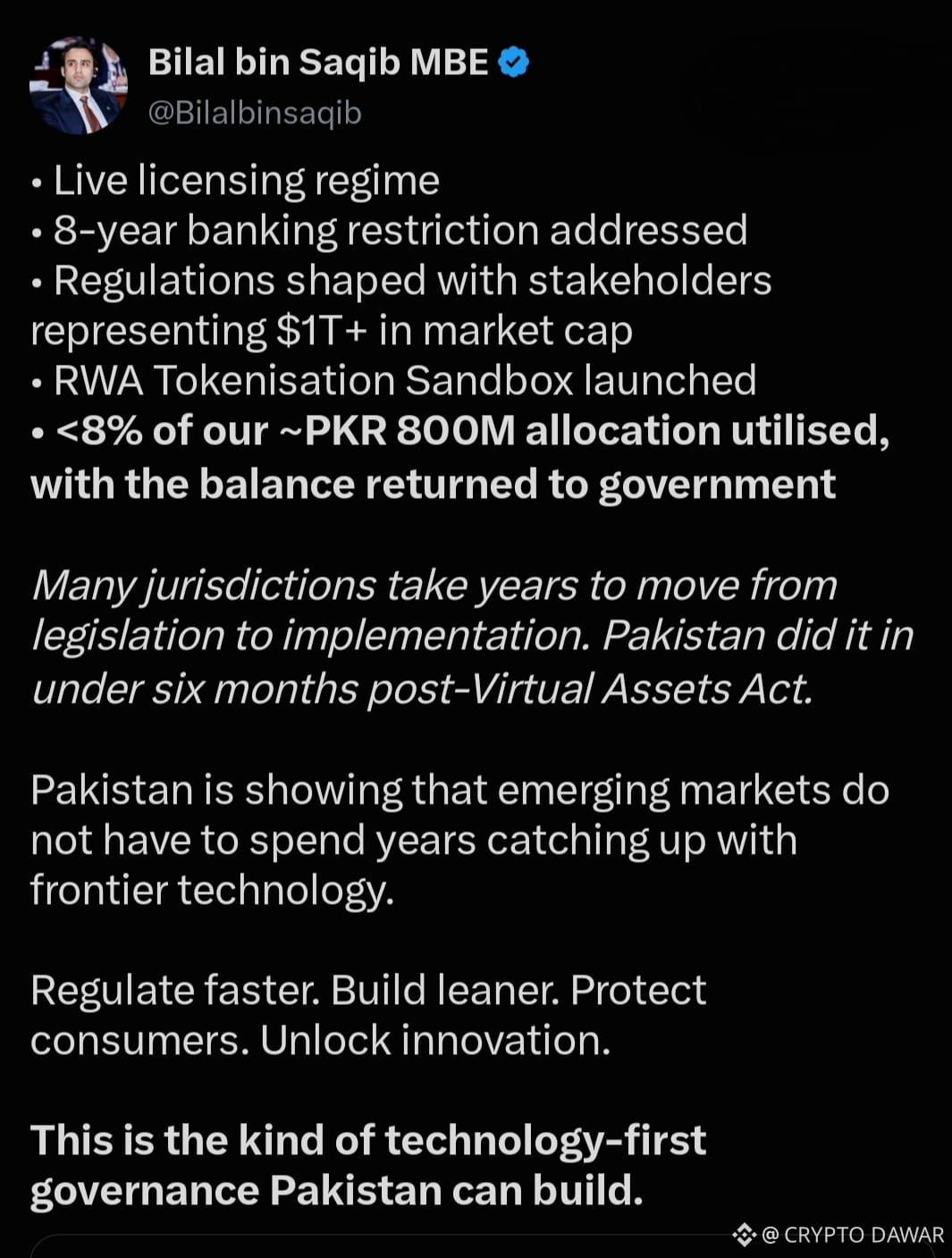 Bilal bin Saqib MBE
@Bilalbinsaqib

• Live licensing regime
• 8-year banking restriction addressed
• Regulations shaped with stakeholders representing $1T+ in market cap
• RWA Tokenisation Sandbox launched
• <8% of our ~PKR 800M allocation utilised, with the balance returned to government

Many jurisdictions take years to move from legislation to implementation. Pakistan did it in under six months post-Virtual Assets Act.

Pakistan is showing that emerging markets do not have to spend years catching up with frontier technology.

Regulate faster. Build leaner. Protect consumers. Unlock innovation.

This is the kind of technology-first governance Pakistan can build.

@ CRYPTO DAWAR